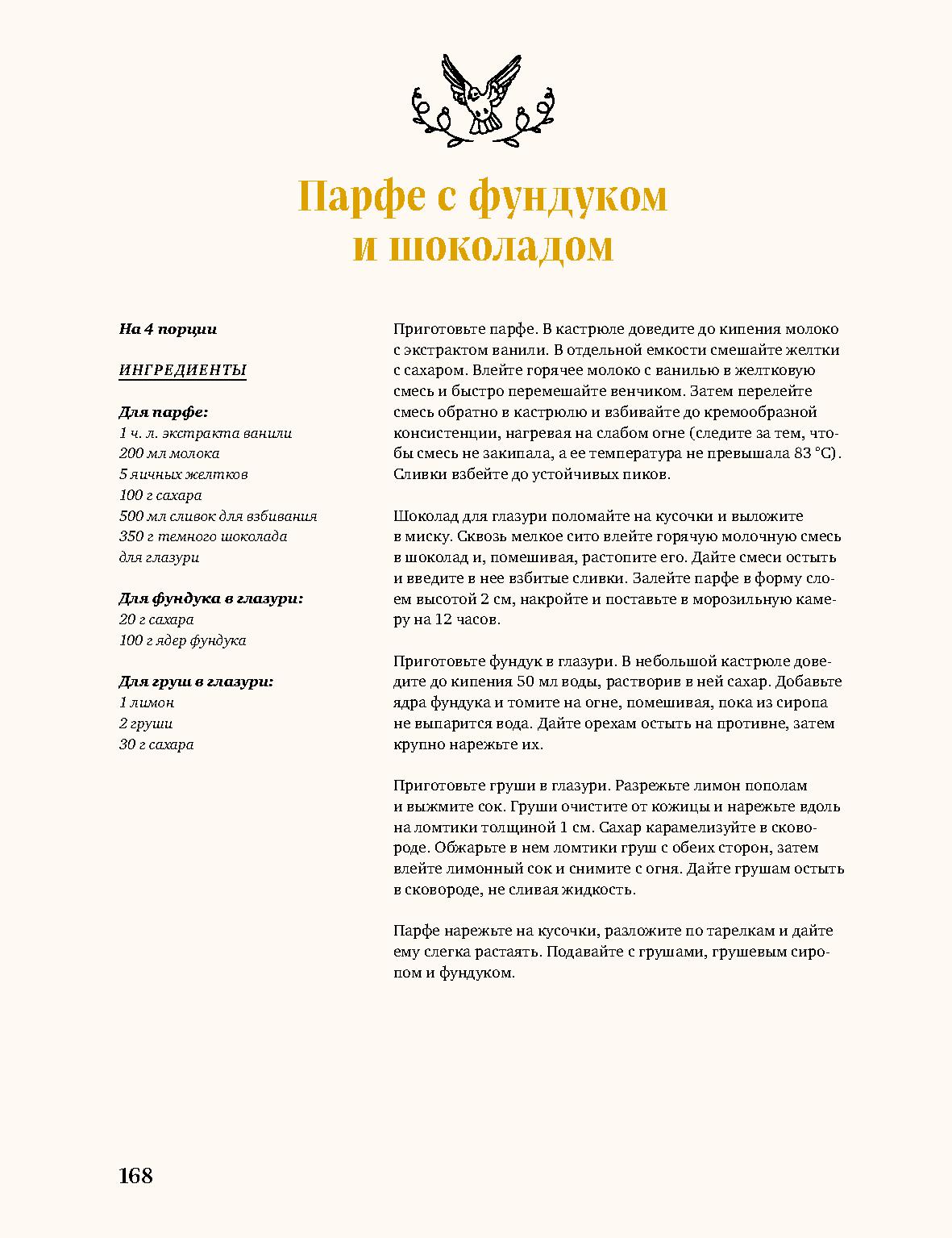 Парфе с фундуком и шоколадом

На 4 порции

ИНГРЕДИЕНТЫ

Для парфе:
1 ч. л. экстракта ванили
200 мл молока
5 яичных желтков
100 г сахара
500 мл сливок для взбивания
350 г темного шоколада для глазури

Для фундука в глазури:
20 г сахара
100 г ядер фундука

Для груш в глазури:
1 лимон
2 груши
30 г сахара

Приготовьте парфе. В кастрюле доведите до кипения молоко с экстрактом ванили. В отдельной емкости смешайте желтки с сахаром. Влейте горячее молоко с ванилью в желтковую смесь и быстро перемешайте венчиком. Затем перелейте смесь обратно в кастрюлю и взбивайте до кремообразной консистенции, нагревая на слабом огне (следите за тем, чтобы смесь не закипала, а ее температура не превышала 83 °C). Сливки взбейте до устойчивых пиков.

Шоколад для глазури поломайте на кусочки и выложите в миску. Сквозь мелкое сито влейте горячую молочную смесь в шоколад и, помешивая, растопите его. Дайте смеси остыть и введите в нее взбитые сливки. Залейте парфе в форму слоем высотой 2 см, накройте и поставьте в морозильную камеру на 12 часов.

Приготовьте фундук в глазури. В небольшой кастрюле доведите до кипения 50 мл воды, растворив в ней сахар. Добавьте ядра фундука и томите на огне, помешивая, пока из сиропа не выпарится вода. Дайте орехам остыть на противне, затем крупно нарежьте их.

Приготовьте груши в глазури. Разрежьте лимон пополам и выжмите сок. Груши очистите от кожицы и нарежьте вдоль на ломтики толщиной 1 см. Сахар карамелизуйте в сковороде. Обжарьте в нем ломтики груш с обеих сторон, затем влейте лимонный сок и снимите с огня. Дайте грушам остыть в сковороде, не сливая жидкость.

Парфе нарежьте на кусочки, разложите по тарелкам и дайте ему слегка растаять. Подавайте с грушами, грушевым сиропом и фундуком.

168